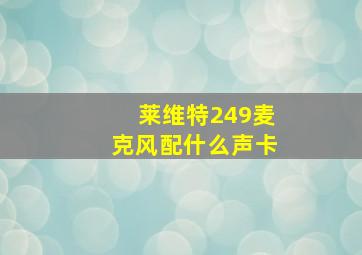 莱维特249麦克风配什么声卡